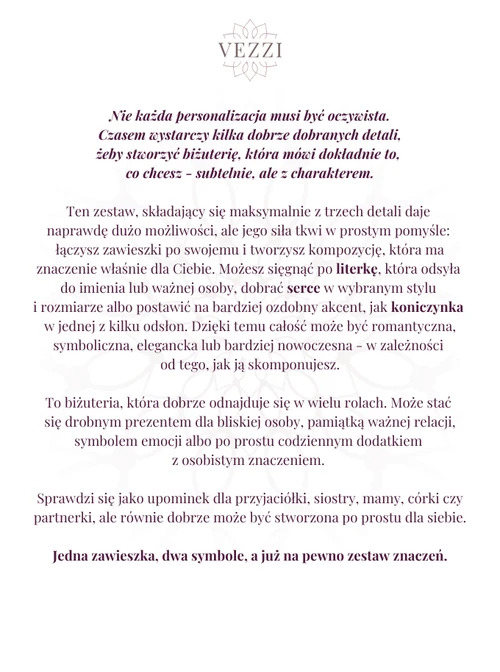 VEZZI

Nie każda personalizacja musi być oczywista. Czasem wystarczy kilka dobrze dobranych detali, żeby stworzyć biżuterię, która mówi dokładnie to, co chcesz - subtelnie, ale z charakterem.

Ten zestaw, składający się maksymalnie z trzech detali daje naprawdę dużo możliwości, ale jego siła tkwi w prostym pomyśle: łączysz zawieszki po swojemu i tworzysz kompozycję, która ma znaczenie właśnie dla Ciebie. Możesz sięgnąć po literkę, która odsyła do imienia lub ważnej osoby, dobrać serce w wybranym stylu i rozmiarze albo postawić na bardziej ozdobny akcent, jak koniczynka w jednej z kilku odsłon. Dzięki temu całość może być romantyczna, symboliczna, elegancka lub bardziej nowoczesna - w zależności od tego, jak ją skomponujesz.

To biżuteria, która dobrze odnajduje się w wielu rolach. Może stać się drobnym prezentem dla bliskiej osoby, pamiątką ważnej relacji, symbolem emocji albo po prostu codziennym dodatkiem z osobistym znaczeniem.

Sprawdzi się jako upominek dla przyjaciółki, siostry, mamy, córki czy partnerki, ale równie dobrze może być stworzona po prostu dla siebie.

Jedna zawieszka, dwa symbole, a już na pewno zestaw znaczeń.